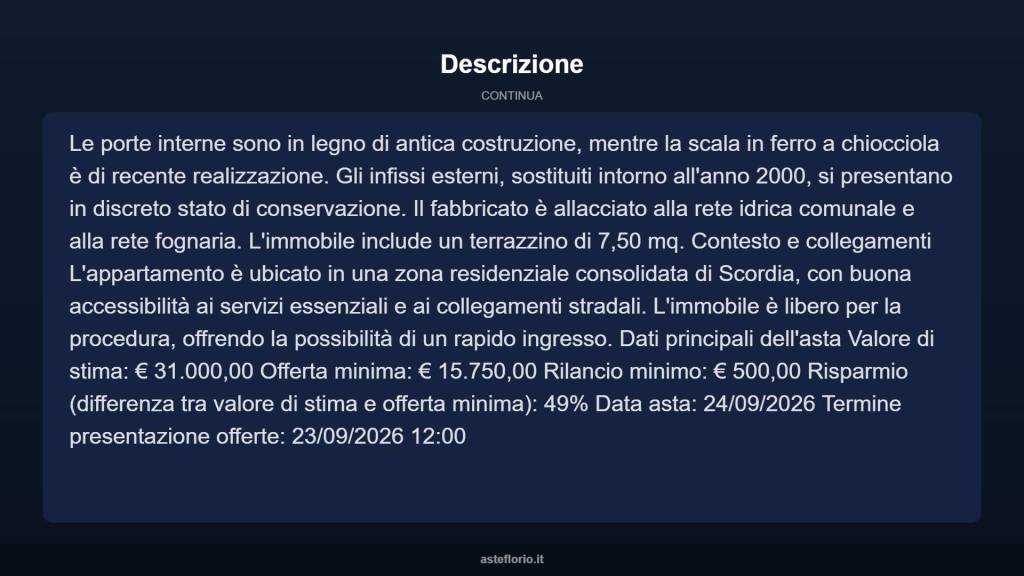 Descrizione

CONTINUA

Le porte interne sono in legno di antica costruzione, mentre la scala in ferro a chiocciola è di recente realizzazione. Gli infissi esterni, sostituiti intorno all'anno 2000, si presentano in discreto stato di conservazione. Il fabbricato è allacciato alla rete idrica comunale e alla rete fognaria. L'immobile include un terrazzino di 7,50 mq. Contesto e collegamenti L'appartamento è ubicato in una zona residenziale consolidata di Scordia, con buona accessibilità ai servizi essenziali e ai collegamenti stradali. L'immobile è libero per la procedura, offrendo la possibilità di un rapido ingresso. Dati principali dell'asta Valore di stima: € 31.000,00 Offerta minima: € 15.750,00 Rilancio minimo: € 500,00 Risparmio (differenza tra valore di stima e offerta minima): 49% Data asta: 24/09/2026 Termine presentazione offerte: 23/09/2026 12:00

asteflorio.it